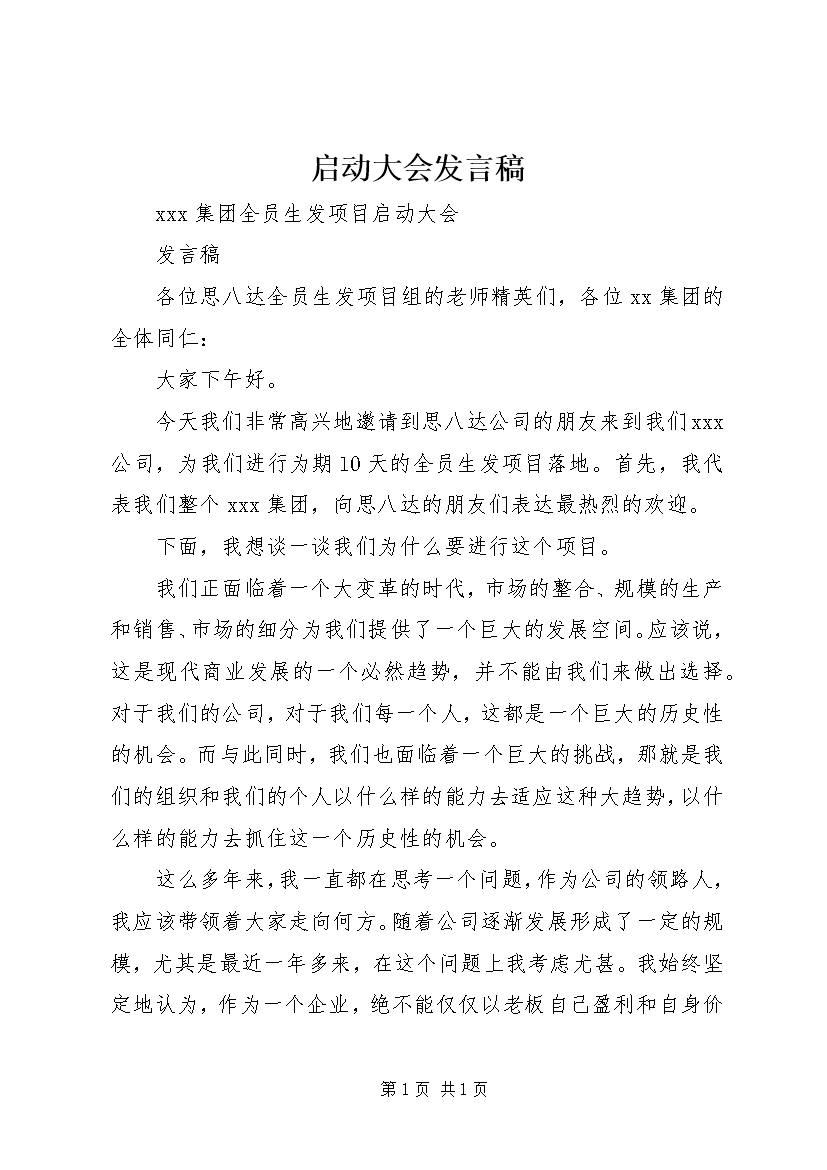 启动大会发言稿

xxx 集团全员生发项目启动大会

发言稿

各位思八达全员生发项目组的老师精英们，各位 xx 集团的全体同仁：

大家下午好。

今天我们非常高兴地邀请到思八达公司的朋友来到我们 xxx 公司，为我们进行为期 10 天的全员生发项目落地。首先，我代表我们整个 xxx 集团，向思八达的朋友们表达最热烈的欢迎。

下面，我想谈一谈我们为什么要进行这个项目。

我们正面临着一个大变革的时代，市场的整合、规模的生产和销售、市场的细分为我们提供了一个巨大的发展空间。应该说，这是现代商业发展的一个必然趋势，并不能由我们来做出选择。对于我们的公司，对于我们每一个人，这都是一个巨大的历史性的机会。而与此同时，我们也面临着一个巨大的挑战，那就是我们的组织和我们的个人以什么样的能力去适应这种大趋势，以什么样的能力去抓住这一个历史性的机会。

这么多年来，我一直都在思考一个问题，作为公司的领路人，我应该带领着大家走向何方。随着公司逐渐发展形成了一定的规模，尤其是最近一年多来，在这个问题上我考虑尤甚。我始终坚定地认为，作为一个企业，绝不能仅仅以老板自己盈利和自身价

第 1 页 共 1 页